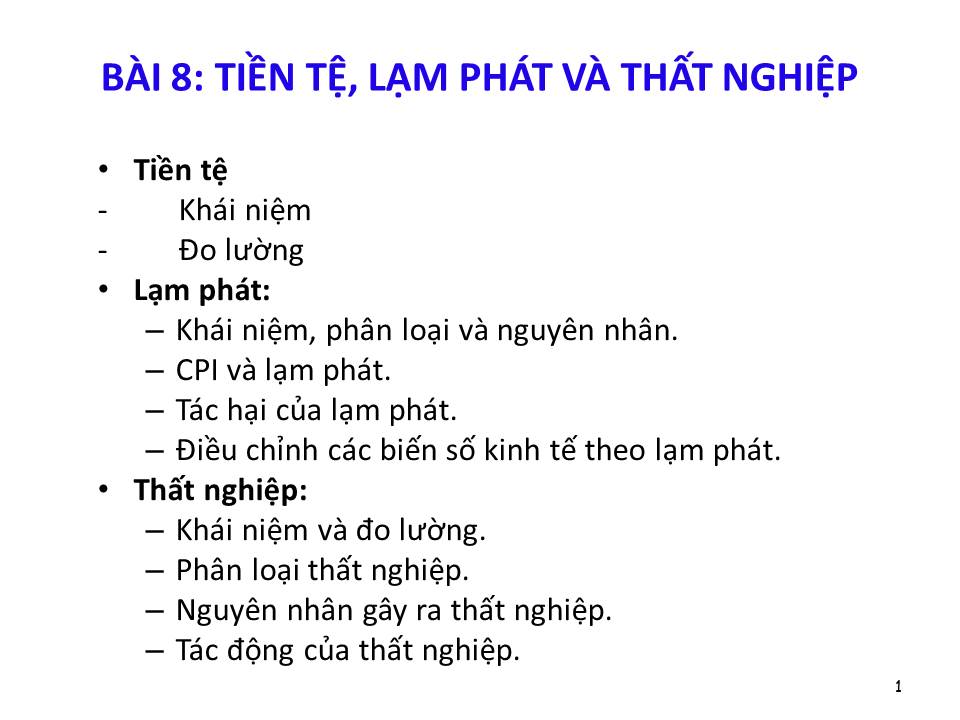 BÀI 8: TIỀN TỆ, LẠM PHÁT VÀ THẤT NGHIỆP

• Tiền tệ
- Khái niệm
- Đo lường
• Lạm phát:
– Khái niệm, phân loại và nguyên nhân.
– CPI và lạm phát.
– Tác hại của lạm phát.
– Điều chỉnh các biến số kinh tế theo lạm phát.
• Thất nghiệp:
– Khái niệm và đo lường.
– Phân loại thất nghiệp.
– Nguyên nhân gây ra thất nghiệp.
– Tác động của thất nghiệp.

1